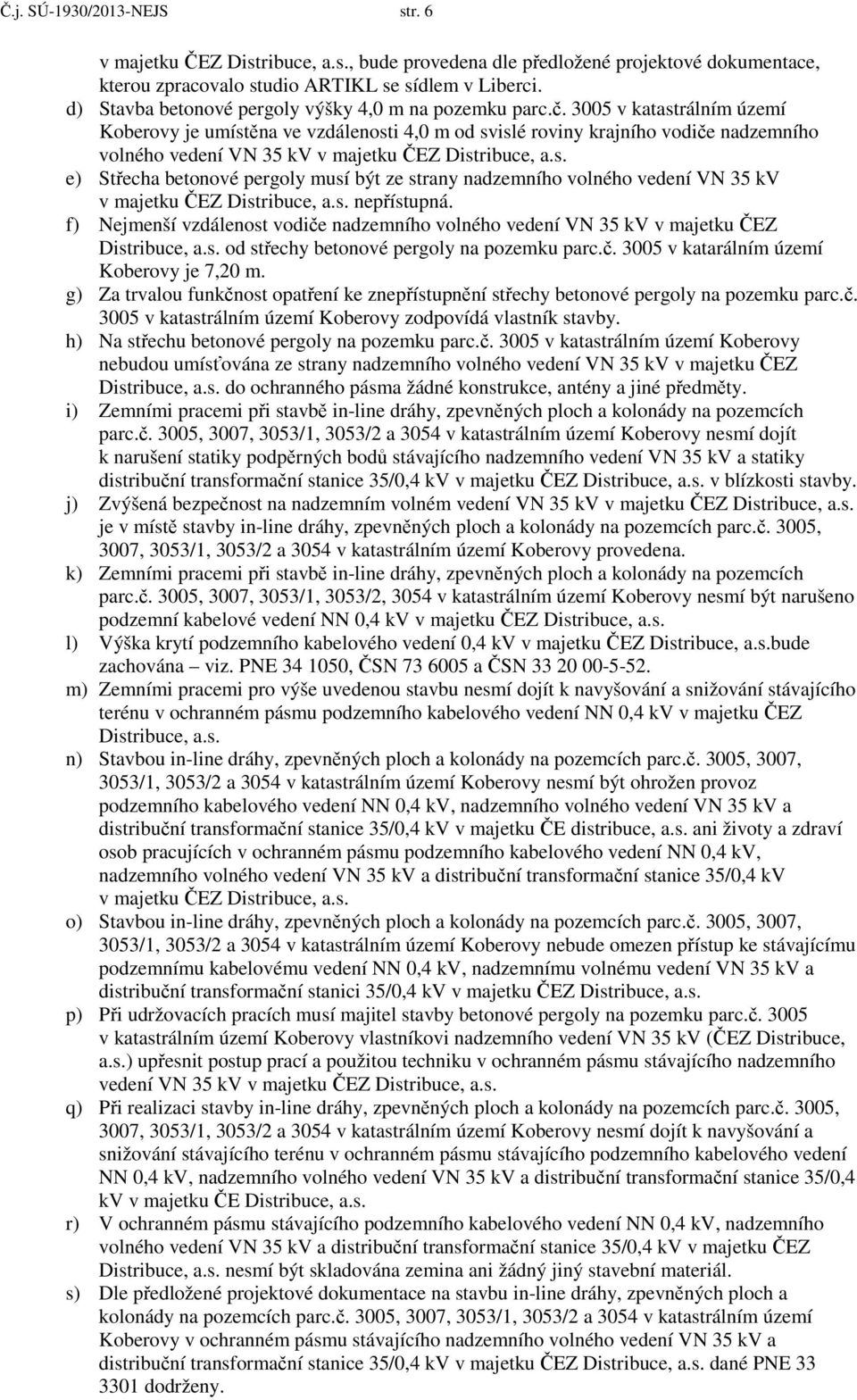 Č.j. SÚ-1930/2013-NEJS str. 6

v majetku ČEZ Distribuce, a.s., bude provedena dle předložené projektové dokumentace, kterou zpracovalo studio ARTIKL se sídlem v Liberci.

d) Stavba betonové pergoly výšky 4,0 m na pozemku parc.č. 3005 v katastrálním území Koberovy je umístěna ve vzdálenosti 4,0 m od svislé roviny krajního vodiče nadzemního volného vedení VN 35 kV v majetku ČEZ Distribuce, a.s.

e) Střecha betonové pergoly musí být ze strany nadzemního volného vedení VN 35 kV v majetku ČEZ Distribuce, a.s. nepřístupná.

f) Nejmenší vzdálenost vodiče nadzemního volného vedení VN 35 kV v majetku ČEZ Distribuce, a.s. od střechy betonové pergoly na pozemku parc.č. 3005 v katarálním území Koberovy je 7,20 m.

g) Za trvalou funkčnost opatření ke znepřístupnění střechy betonové pergoly na pozemku parc.č. 3005 v katastrálním území Koberovy zodpovídá vlastník stavby.

h) Na střechu betonové pergoly na pozemku parc.č. 3005 v katastrálním území Koberovy nebudou umísťována ze strany nadzemního volného vedení VN 35 kV v majetku ČEZ Distribuce, a.s. do ochranného pásma žádné konstrukce, antény a jiné předměty.

i) Zemními pracemi při stavbě in-line dráhy, zpevněných ploch a kolonády na pozemcích parc.č. 3005, 3007, 3053/1, 3053/2 a 3054 v katastrálním území Koberovy nesmí dojít k narušení statiky podpěrných bodů stávajícího nadzemního vedení VN 35 kV a statiky distribuční transformační stanice 35/0,4 kV v majetku ČEZ Distribuce, a.s. v blízkosti stavby.

j) Zvýšená bezpečnost na nadzemním volném vedení VN 35 kV v majetku ČEZ Distribuce, a.s. je v místě stavby in-line dráhy, zpevněných ploch a kolonády na pozemcích parc.č. 3005, 3007, 3053/1, 3053/2 a 3054 v katastrálním území Koberovy provedena.

k) Zemními pracemi při stavbě in-line dráhy, zpevněných ploch a kolonády na pozemcích parc.č. 3005, 3007, 3053/1, 3053/2, 3054 v katastrálním území Koberovy nesmí být narušeno podzemní kabelové vedení NN 0,4 kV v majetku ČEZ Distribuce, a.s.

l) Výška krytí podzemního kabelového vedení 0,4 kV v majetku ČEZ Distribuce, a.s.bude zachována – viz. PNE 34 1050, ČSN 73 6005 a ČSN 33 20 00-5-52.

m) Zemními pracemi pro výše uvedenou stavbu nesmí dojít k navyšování a snižování stávajícího terénu v ochranném pásmu podzemního kabelového vedení NN 0,4 kV v majetku ČEZ Distribuce, a.s.

n) Stavbou in-line dráhy, zpevněných ploch a kolonády na pozemcích parc.č. 3005, 3007, 3053/1, 3053/2 a 3054 v katastrálním území Koberovy nesmí být ohrožen provoz podzemního kabelového vedení NN 0,4 kV, nadzemního volného vedení VN 35 kV a distribuční transformační stanice 35/0,4 kV v majetku ČE distribuce, a.s. ani životy a zdraví osob pracujících v ochranném pásmu podzemního kabelového vedení NN 0,4 kV, nadzemního volného vedení VN 35 kV a distribuční transformační stanice 35/0,4 kV v majetku ČEZ Distribuce, a.s.

o) Stavbou in-line dráhy, zpevněných ploch a kolonády na pozemcích parc.č. 3005, 3007, 3053/1, 3053/2 a 3054 v katastrálním území Koberovy nebude omezen přístup ke stávajícímu podzemnímu kabelovému vedení NN 0,4 kV, nadzemnímu volnému vedení VN 35 kV a distribuční transformační stanici 35/0,4 kV v majetku ČEZ Distribuce, a.s.

p) Při udržovacích pracích musí majitel stavby betonové pergoly na pozemku parc.č. 3005 v katastrálním území Koberovy vlastníkovi nadzemního vedení VN 35 kV (ČEZ Distribuce, a.s.) upřesnit postup prací a použitou techniku v ochranném pásmu stávajícího nadzemního vedení VN 35 kV v majetku ČEZ Distribuce, a.s.

q) Při realizaci stavby in-line dráhy, zpevněných ploch a kolonády na pozemcích parc.č. 3005, 3007, 3053/1, 3053/2 a 3054 v katastrálním území Koberovy nesmí dojít k navyšování a snižování stávajícího terénu v ochranném pásmu stávajícího podzemního kabelového vedení NN 0,4 kV, nadzemního volného vedení VN 35 kV a distribuční transformační stanice 35/0,4 kV v majetku ČE Distribuce, a.s.

r) V ochranném pásmu stávajícího podzemního kabelového vedení NN 0,4 kV, nadzemního volného vedení VN 35 kV a distribuční transformační stanice 35/0,4 kV v majetku ČEZ Distribuce, a.s. nesmí být skladována zemina ani žádný jiný stavební materiál.

s) Dle předložené projektové dokumentace na stavbu in-line dráhy, zpevněných ploch a kolonády na pozemcích parc.č. 3005, 3007, 3053/1, 3053/2 a 3054 v katastrálním území Koberovy v ochranném pásmu stávajícího nadzemního volného vedení VN 35 kV a distribuční transformační stanice 35/0,4 kV v majetku ČEZ Distribuce, a.s. dané PNE 33 3301 dodrženy.